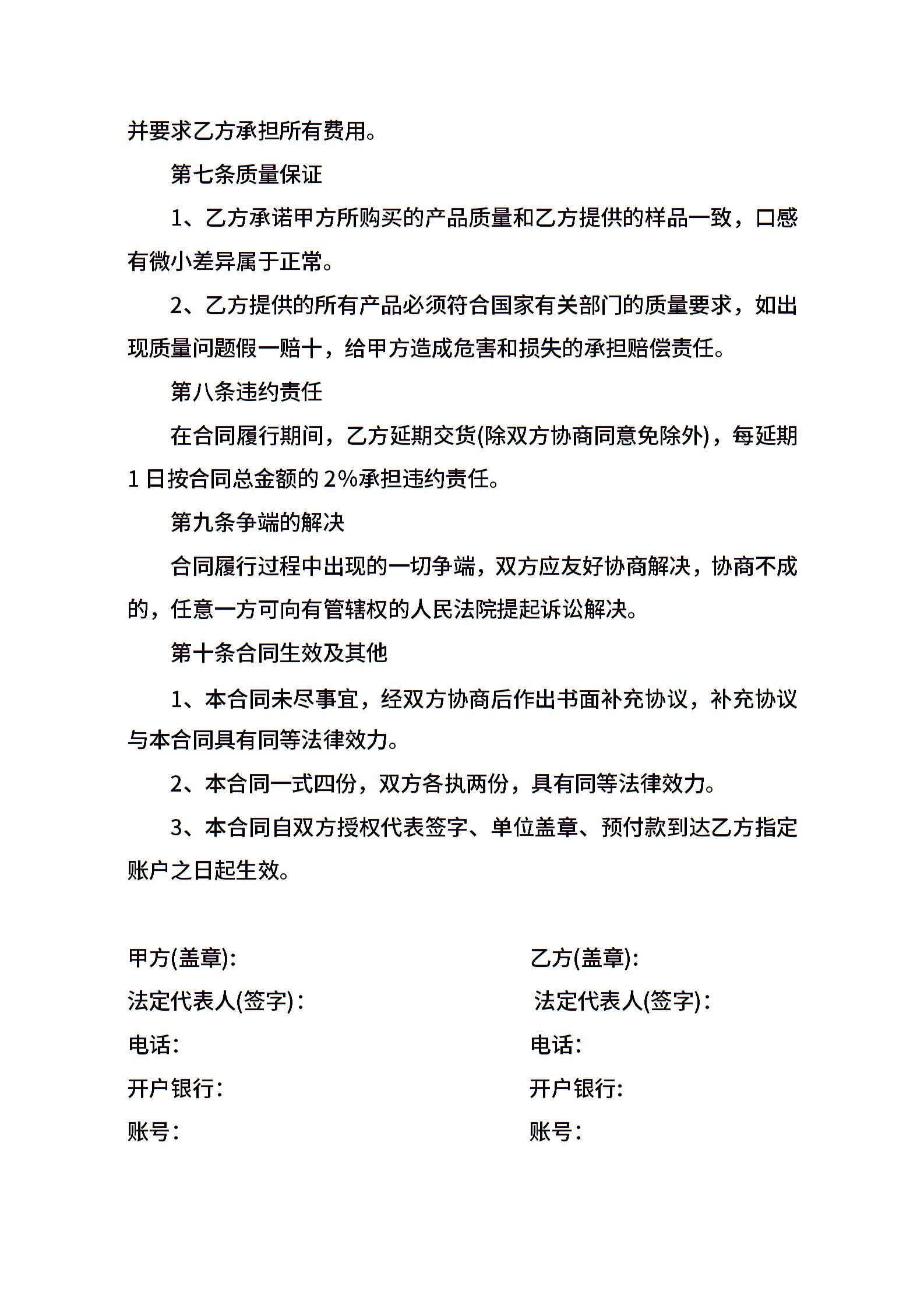 并要求乙方承担所有费用。

第七条质量保证

1、乙方承诺甲方所购买的产品质量和乙方提供的样品一致，口感有微小差异属于正常。

2、乙方提供的所有产品必须符合国家有关部门的质量要求，如出现质量问题假一赔十，给甲方造成危害和损失的承担赔偿责任。

第八条违约责任

在合同履行期间，乙方延期交货(除双方协商同意免除外)，每延期1日按合同总金额的2%承担违约责任。

第九条争端的解决

合同履行过程中出现的一切争端，双方应友好协商解决，协商不成的，任意一方可向有管辖权的人民法院提起诉讼解决。

第十条合同生效及其他

1、本合同未尽事宜，经双方协商后作出书面补充协议，补充协议与本合同具有同等法律效力。

2、本合同一式四份，双方各执两份，具有同等法律效力。

3、本合同自双方授权代表签字、单位盖章、预付款到达乙方指定账户之日起生效。

甲方(盖章):
法定代表人(签字)：
电话：
开户银行：
账号：

乙方(盖章):
法定代表人(签字)：
电话：
开户银行：
账号：